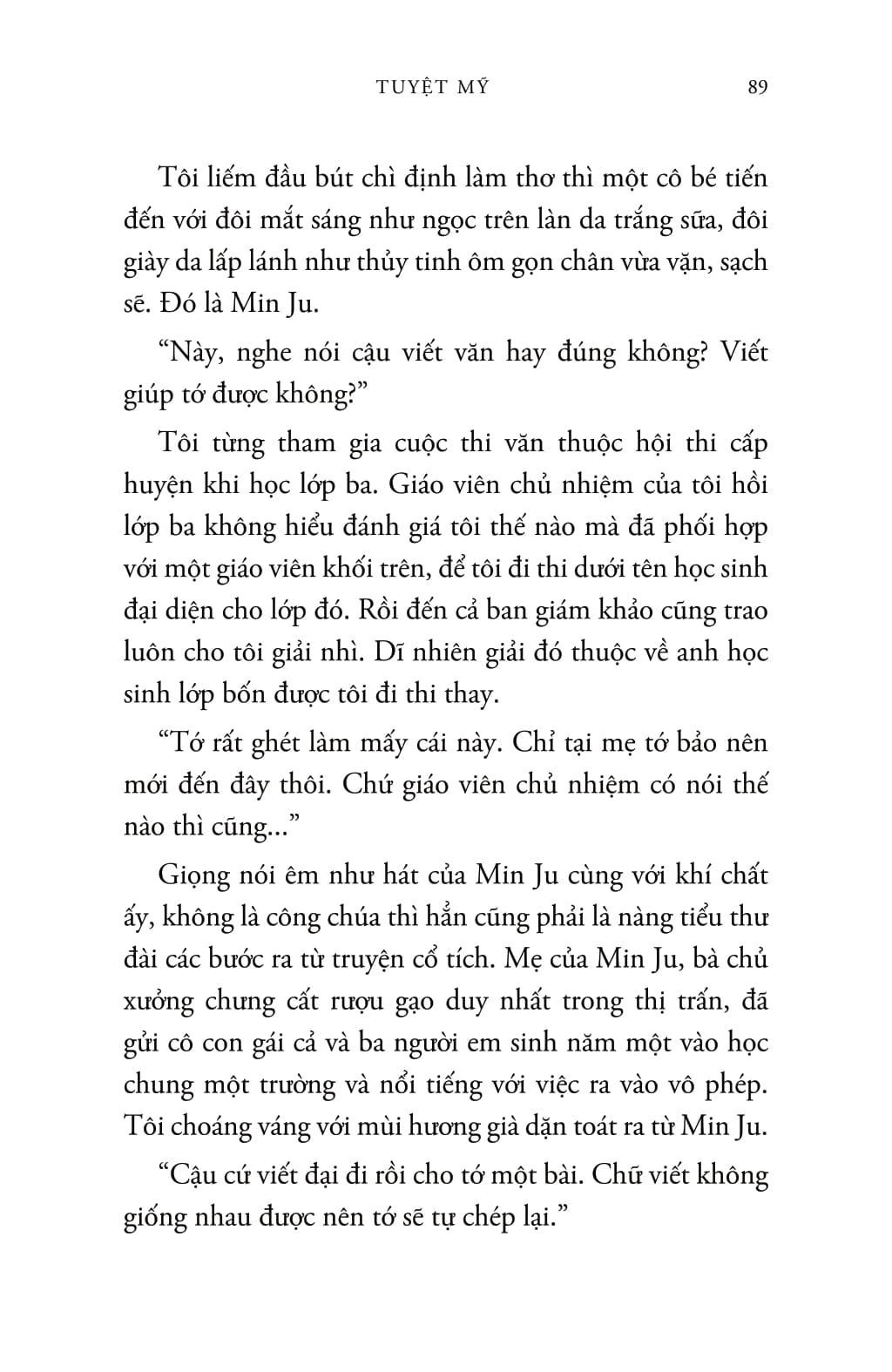 TUYỆT MỸ 89

Tôi liếm đầu bút chì định làm thơ thì một cô bé tiến đến với đôi mắt sáng như ngọc trên làn da trắng sữa, đôi giày da lấp lánh như thủy tinh ôm gọn chân vừa vặn, sạch sẽ. Đó là Min Ju.

“Này, nghe nói cậu viết văn hay đúng không? Viết giúp tớ được không?”

Tôi từng tham gia cuộc thi văn thuộc hội thi cấp huyện khi học lớp ba. Giáo viên chủ nhiệm của tôi hồi lớp ba không hiểu đánh giá tôi thế nào mà đã phối hợp với một giáo viên khối trên, để tôi đi thi dưới tên học sinh đại diện cho lớp đó. Rồi đến cả ban giám khảo cũng trao luôn cho tôi giải nhì. Dĩ nhiên giải đó thuộc về anh học sinh lớp bốn được tôi đi thi thay.

“Tớ rất ghét làm mấy cái này. Chỉ tại mẹ tớ bảo nên mới đến đây thôi. Chứ giáo viên chủ nhiệm có nói thế nào thì cũng...”

Giọng nói êm như hát của Min Ju cùng với khí chất ấy, không là công chúa thì hẳn cũng phải là nàng tiểu thư đài các bước ra từ truyện cổ tích. Mẹ của Min Ju, bà chủ xưởng chưng cất rượu gạo duy nhất trong thị trấn, đã gửi cô con gái cả và ba người em sinh năm một vào học chung một trường và nổi tiếng với việc ra vào vô phép. Tôi choáng váng với mùi hương già dặn toát ra từ Min Ju.

“Cậu cứ viết đại đi rồi cho tớ một bài. Chữ viết không giống nhau được nên tớ sẽ tự chép lại.”